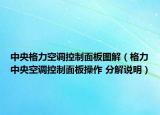 中央格力空调控制面板图解（格力中央空调控制面板操作 分解说明）